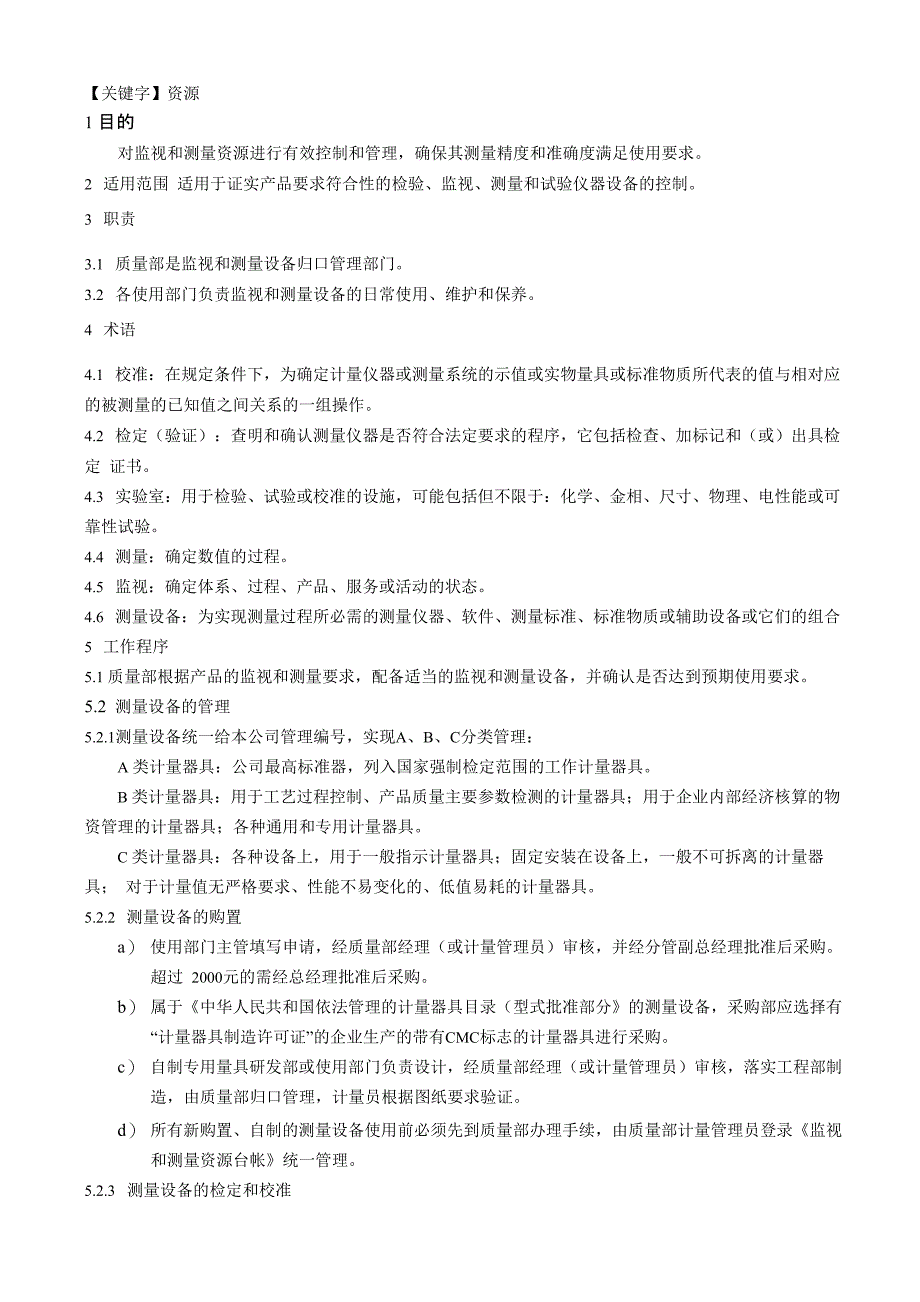 【关键字】资源

1 目的

对监视和测量资源进行有效控制和管理，确保其测量精度和准确度满足使用要求。

2 适用范围 适用于证实产品要求符合性的检验、监视、测量和试验仪器设备的控制。

3 职责

3.1 质量部是监视和测量设备归口管理部门。

3.2 各使用部门负责监视和测量设备的日常使用、维护和保养。

4 术语

4.1 校准：在规定条件下，为确定计量仪器或测量系统的示值或实物量具或标准物质所代表的值与相对应的被测量的已知值之间关系的一组操作。

4.2 检定（验证）：查明和确认测量仪器是否符合法定要求的程序，它包括检查、加标记和（或）出具检定 证书。

4.3 实验室：用于检验、试验或校准的设施，可能包括但不限于：化学、金相、尺寸、物理、电性能或可靠性试验。

4.4 测量：确定数值的过程。

4.5 监视：确定体系、过程、产品、服务或活动的状态。

4.6 测量设备：为实现测量过程所必需的测量仪器、软件、测量标准、标准物质或辅助设备或它们的组合

5 工作程序

5.1 质量部根据产品的监视和测量要求，配备适当的监视和测量设备，并确认是否达到预期使用要求。

5.2 测量设备的管理

5.2.1测量设备统一给本公司管理编号，实现A、B、C分类管理：

A 类计量器具：公司最高标准器，列入国家强制检定范围的工作计量器具。

B 类计量器具：用于工艺过程控制、产品质量主要参数检测的计量器具；用于企业内部经济核算的物资管理的计量器具；各种通用和专用计量器具。

C 类计量器具：各种设备上，用于一般指示计量器具；固定安装在设备上，一般不可拆离的计量器具； 对于计量值无严格要求、性能不易变化的、低值易耗的计量器具。

5.2.2 测量设备的购置

a） 使用部门主管填写申请，经质量部经理（或计量管理员）审核，并经分管副总经理批准后采购。超过 2000元的需经总经理批准后采购。

b） 属于《中华人民共和国依法管理的计量器具目录（型式批准部分》的测量设备，采购部应选择有“计量器具制造许可证”的企业生产的带有CMC标志的计量器具进行采购。

c） 自制专用量具研发部或使用部门负责设计，经质量部经理（或计量管理员）审核，落实工程部制造，由质量部归口管理，计量员根据图纸要求验证。

d） 所有新购置、自制的测量设备使用前必须先到质量部办理手续，由质量部计量管理员登录《监视和测量资源台帐》统一管理。

5.2.3 测量设备的检定和校准